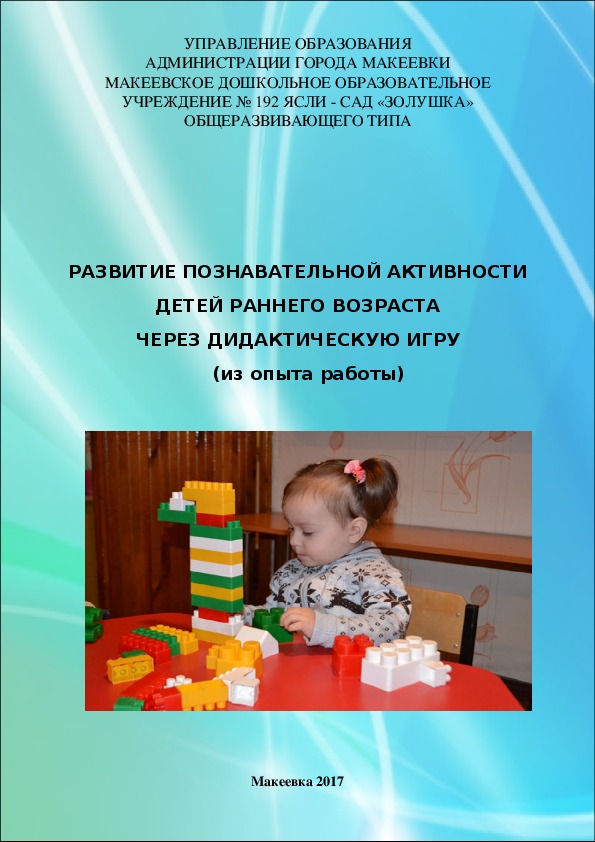 УПРАВЛЕНИЕ ОБРАЗОВАНИЯ
АДМИНИСТРАЦИИ ГОРОДА МАКЕЕВКИ
МАКЕЕВСКОЕ ДОШКОЛЬНОЕ ОБРАЗОВАТЕЛЬНОЕ
УЧРЕЖДЕНИЕ № 192 ЯСЛИ - САД «ЗОЛУШКА»
ОБЩЕРАЗВИВАЮЩЕГО ТИПА

РАЗВИТИЕ ПОЗНАВАТЕЛЬНОЙ АКТИВНОСТИ
ДЕТЕЙ РАННЕГО ВОЗРАСТА
ЧЕРЕЗ ДИДАКТИЧЕСКУЮ ИГРУ
(из опыта работы)

Макеевка 2017